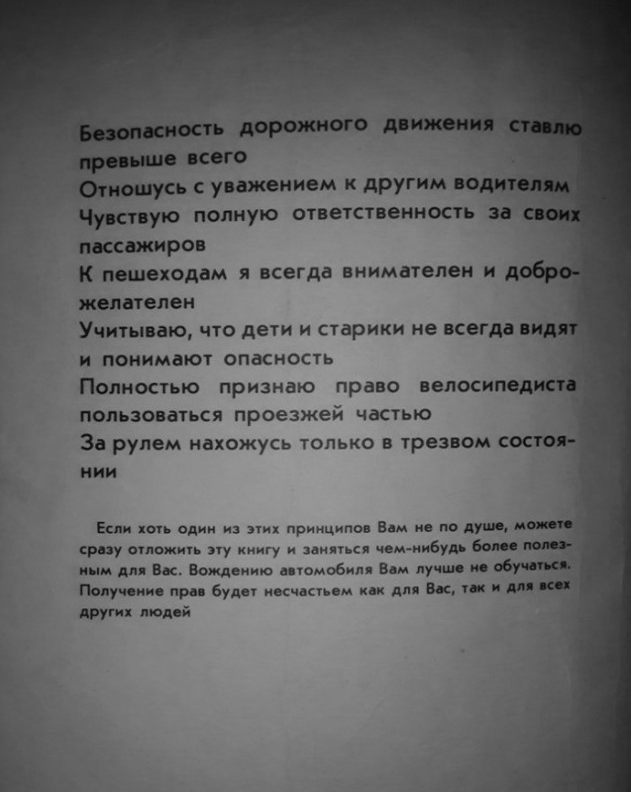 Безопасность дорожного движения ставлю превыше всего

Отношусь с уважением к другим водителям

Чувствую полную ответственность за своих пассажиров

К пешеходам я всегда внимателен и доброжелателен

Учитываю, что дети и старики не всегда видят и понимают опасность

Полностью признаю право велосипедиста пользоваться проезжей частью

За рулем нахожусь только в трезвом состоянии

Если хоть один из этих принципов Вам не по душе, можете сразу отложить эту книгу и заняться чем-нибудь более полезным для Вас. Вождению автомобиля Вам лучше не обучаться. Получение прав будет несчастьем как для Вас, так и для всех других людей